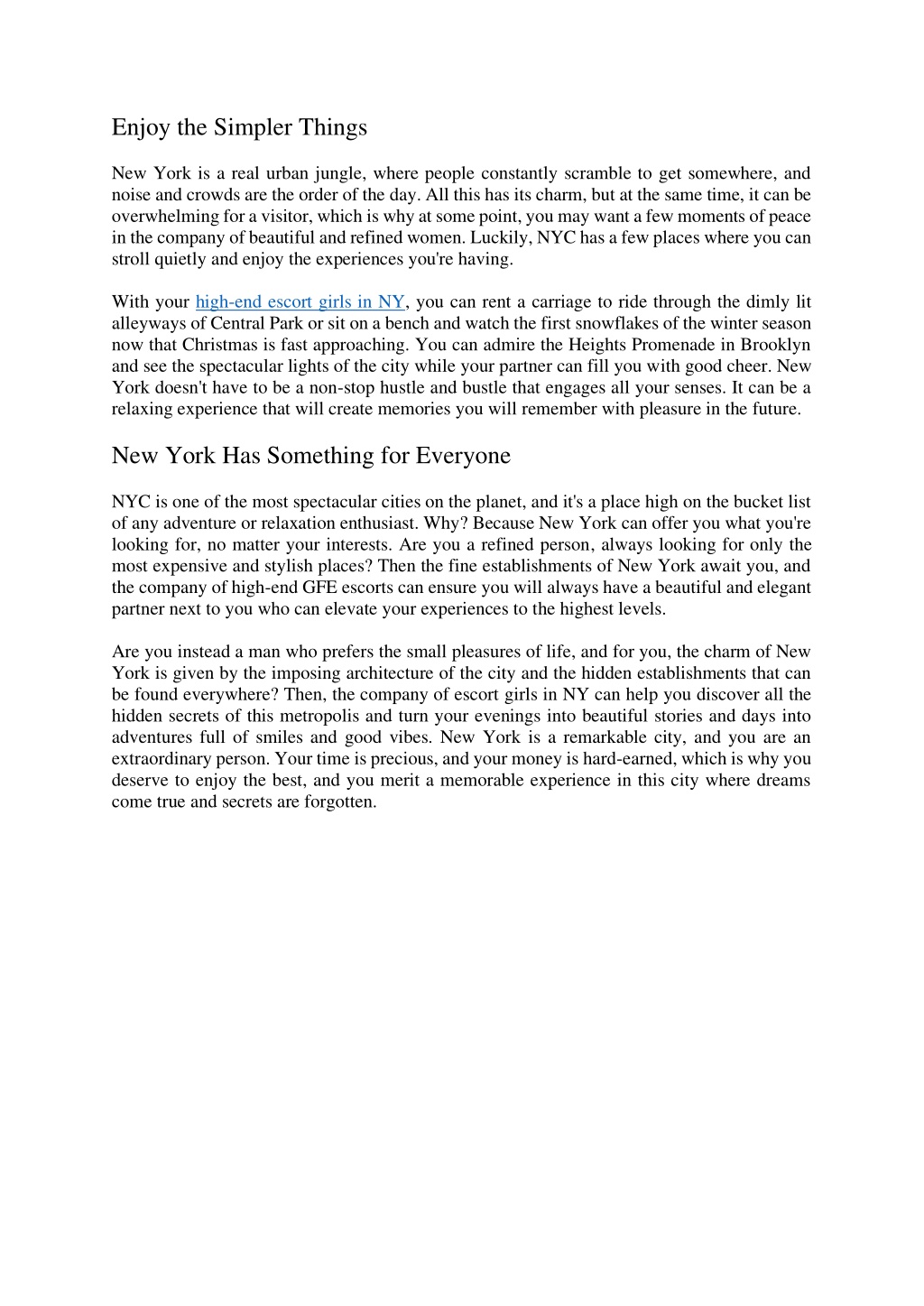 Enjoy the Simpler Things

New York is a real urban jungle, where people constantly scramble to get somewhere, and noise and crowds are the order of the day. All this has its charm, but at the same time, it can be overwhelming for a visitor, which is why at some point, you may want a few moments of peace in the company of beautiful and refined women. Luckily, NYC has a few places where you can stroll quietly and enjoy the experiences you're having.

With your high-end escort girls in NY, you can rent a carriage to ride through the dimly lit alleyways of Central Park or sit on a bench and watch the first snowflakes of the winter season now that Christmas is fast approaching. You can admire the Heights Promenade in Brooklyn and see the spectacular lights of the city while your partner can fill you with good cheer. New York doesn't have to be a non-stop hustle and bustle that engages all your senses. It can be a relaxing experience that will create memories you will remember with pleasure in the future.

New York Has Something for Everyone

NYC is one of the most spectacular cities on the planet, and it's a place high on the bucket list of any adventure or relaxation enthusiast. Why? Because New York can offer you what you're looking for, no matter your interests. Are you a refined person, always looking for only the most expensive and stylish places? Then the fine establishments of New York await you, and the company of high-end GFE escorts can ensure you will always have a beautiful and elegant partner next to you who can elevate your experiences to the highest levels.

Are you instead a man who prefers the small pleasures of life, and for you, the charm of New York is given by the imposing architecture of the city and the hidden establishments that can be found everywhere? Then, the company of escort girls in NY can help you discover all the hidden secrets of this metropolis and turn your evenings into beautiful stories and days into adventures full of smiles and good vibes. New York is a remarkable city, and you are an extraordinary person. Your time is precious, and your money is hard-earned, which is why you deserve to enjoy the best, and you merit a memorable experience in this city where dreams come true and secrets are forgotten.